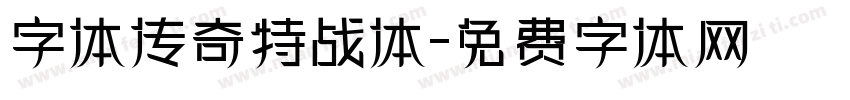 字体传奇特战体-免费字体网